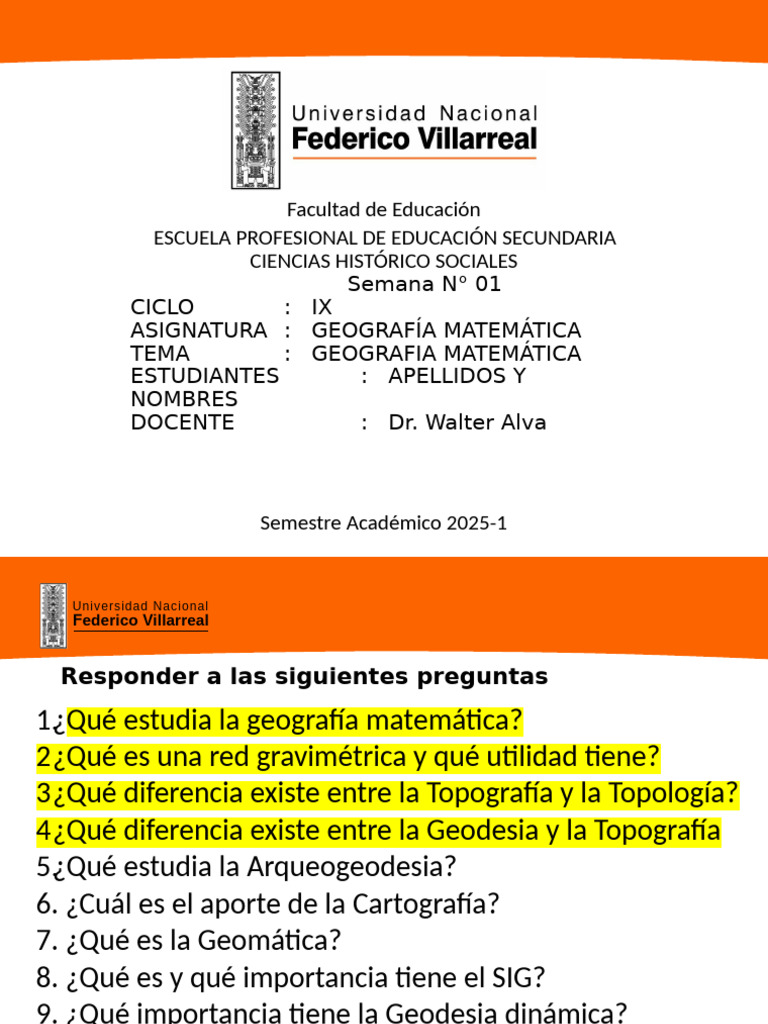 Universidad Nacional
Federico Villarreal

Facultad de Educación
ESCUELA PROFESIONAL DE EDUCACIÓN SECUNDARIA
CIENCIAS HISTÓRICO SOCIALES
Semana N° 01
CICLO : IX
ASIGNATURA : GEOGRAFÍA MATEMÁTICA
TEMA : GEOGRAFIA MATEMÁTICA
ESTUDIANTES : APELLIDOS Y NOMBRES
DOCENTE : Dr. Walter Alva

Semestre Académico 2025-1

Universidad Nacional
Federico Villarreal

Responder a las siguientes preguntas

1¿Qué estudia la geografía matemática?
2¿Qué es una red gravimétrica y qué utilidad tiene?
3¿Qué diferencia existe entre la Topografía y la Topología?
4¿Qué diferencia existe entre la Geodesia y la Topografía
5¿Qué estudia la Arqueogeodesia?
6. ¿Cuál es el aporte de la Cartografía?
7. ¿Qué es la Geomática?
8. ¿Qué es y qué importancia tiene el SIG?
9. ¿Qué importancia tiene la Geodesia dinámica?